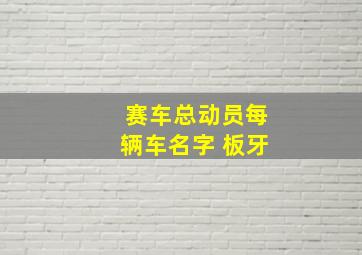 赛车总动员每辆车名字 板牙